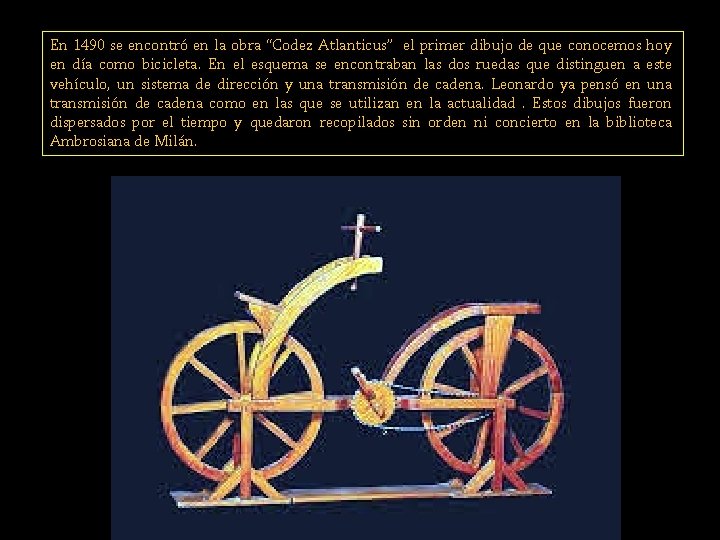 En 1490 se encontró en la obra "Codez Atlanticus" el primer dibujo de que conocemos hoy en día como bicicleta. En el esquema se encontraban las dos ruedas que distinguen a este vehículo, un sistema de dirección y una transmisión de cadena. Leonardo ya pensó en una transmisión de cadena como en las que se utilizan en la actualidad . Estos dibujos fueron dispersados por el tiempo y quedaron recopilados sin orden ni concierto en la biblioteca Ambrosiana de Milán.